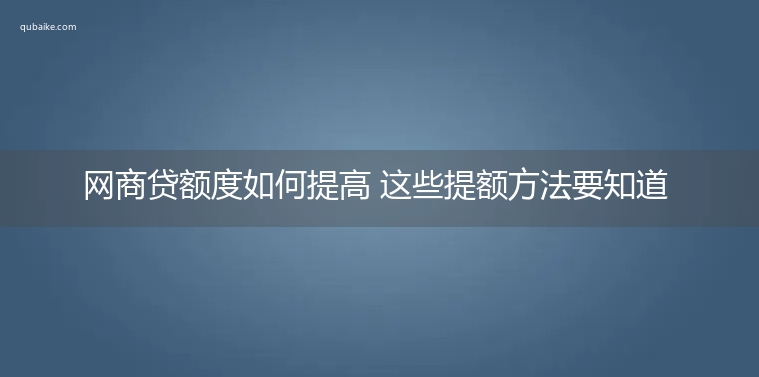 qubaike.com

网商贷额度如何提高 这些提额方法要知道